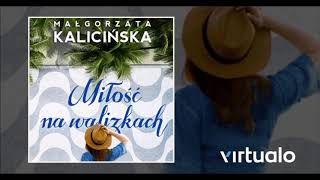 MAŁGORZATA
KALICIŃSKA

Miłość na walizkach

virtualo